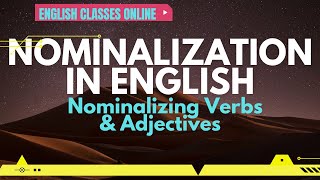 ENGLISH CLASSES ONLINE

NOMINALIZATION IN ENGLISH

Nominalizing Verbs & Adjectives